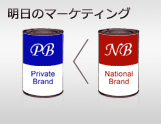 明日のマーケティング

PB

Private Brand

NB

National Brand